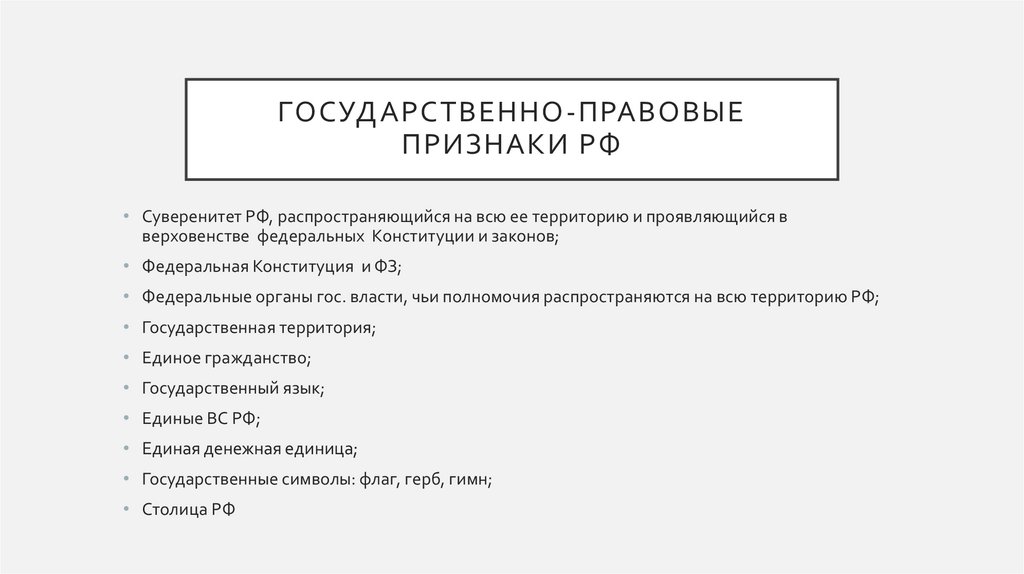 ГОСУДАРСТВЕННО-ПРАВОВЫЕ ПРИЗНАКИ РФ

• Суверенитет РФ, распространяющийся на всю ее территорию и проявляющийся в верховенстве федеральных Конституции и законов;
• Федеральная Конституция и ФЗ;
• Федеральные органы гос. власти, чьи полномочия распространяются на всю территорию РФ;
• Государственная территория;
• Единое гражданство;
• Государственный язык;
• Единые ВС РФ;
• Единая денежная единица;
• Государственные символы: флаг, герб, гимн;
• Столица РФ